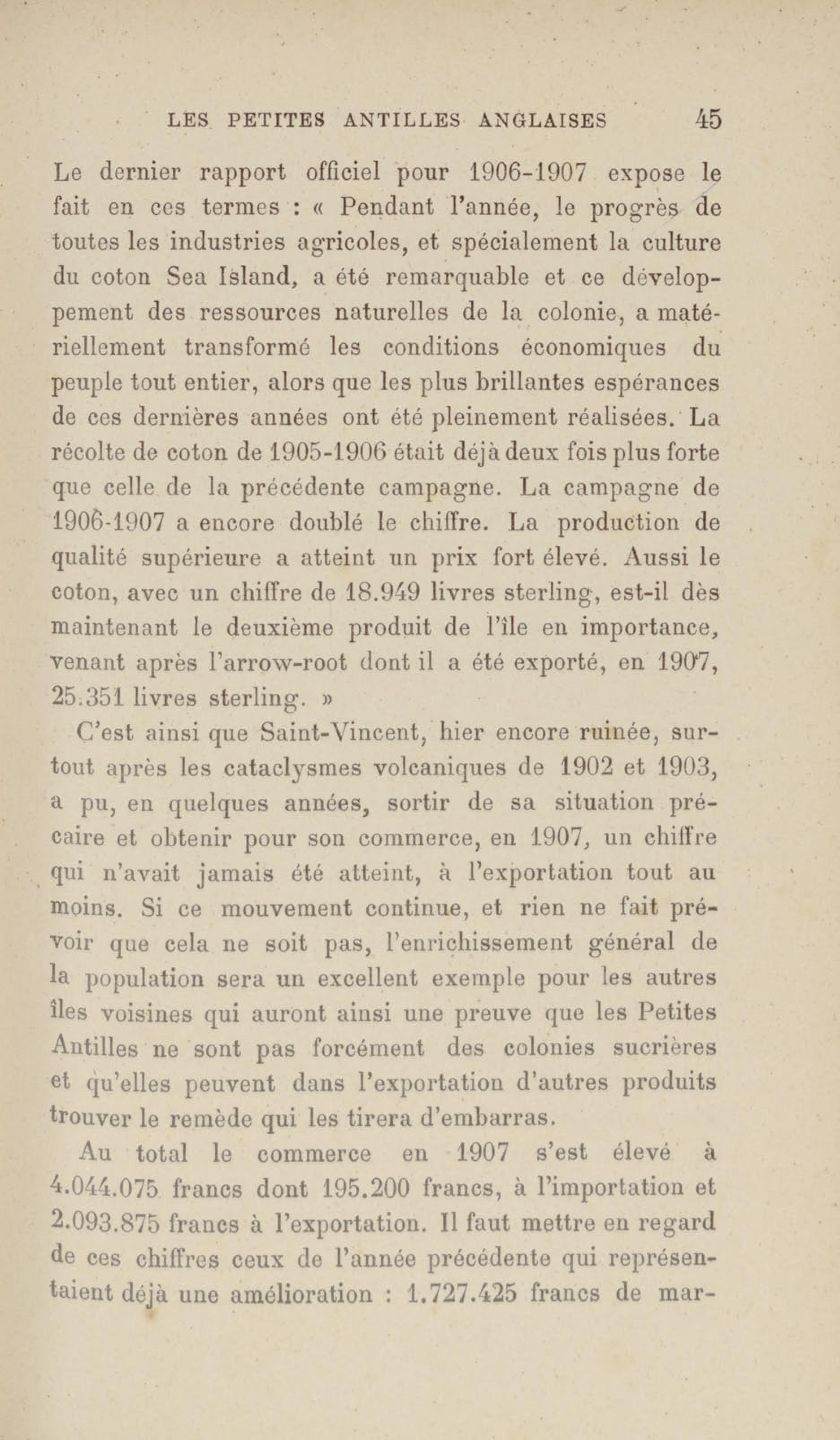 LES PETITES ANTILLES ANGLAISES 45

Le dernier rapport officiel pour 1906-1907 expose le fait en ces termes : « Pendant l'année, le progrès de toutes les industries agricoles, et spécialement la culture du coton Sea Island, a été remarquable et ce développement des ressources naturelles de la colonie, a matériellement transformé les conditions économiques du peuple tout entier, alors que les plus brillantes espérances de ces dernières années ont été pleinement réalisées. La récolte de coton de 1905-1906 était déjà deux fois plus forte que celle de la précédente campagne. La campagne de 1906-1907 a encore doublé le chiffre. La production de qualité supérieure a atteint un prix fort élevé. Aussi le coton, avec un chiffre de 18.949 livres sterling, est-il dès maintenant le deuxième produit de l'île en importance, venant après l'arrow-root dont il a été exporté, en 1907, 25.351 livres sterling. »

C'est ainsi que Saint-Vincent, hier encore ruinée, surtout après les cataclysmes volcaniques de 1902 et 1903, a pu, en quelques années, sortir de sa situation précaire et obtenir pour son commerce, en 1907, un chiffre qui n'avait jamais été atteint, à l'exportation tout au moins. Si ce mouvement continue, et rien ne fait prévoir que cela ne soit pas, l'enrichissement général de la population sera un excellent exemple pour les autres îles voisines qui auront ainsi une preuve que les Petites Antilles ne sont pas forcément des colonies sucrières et qu'elles peuvent dans l'exportation d'autres produits trouver le remède qui les tirera d'embarras.

Au total le commerce en 1907 s'est élevé à 4.044.075 francs dont 195.200 francs, à l'importation et 2.093.875 francs à l'exportation. Il faut mettre en regard de ces chiffres ceux de l'année précédente qui représentaient déjà une amélioration : 1.727.425 francs de mar-